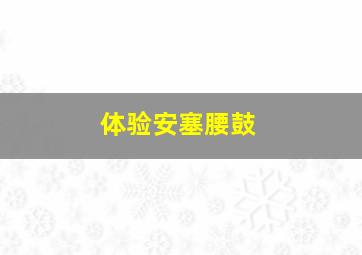 体验安塞腰鼓